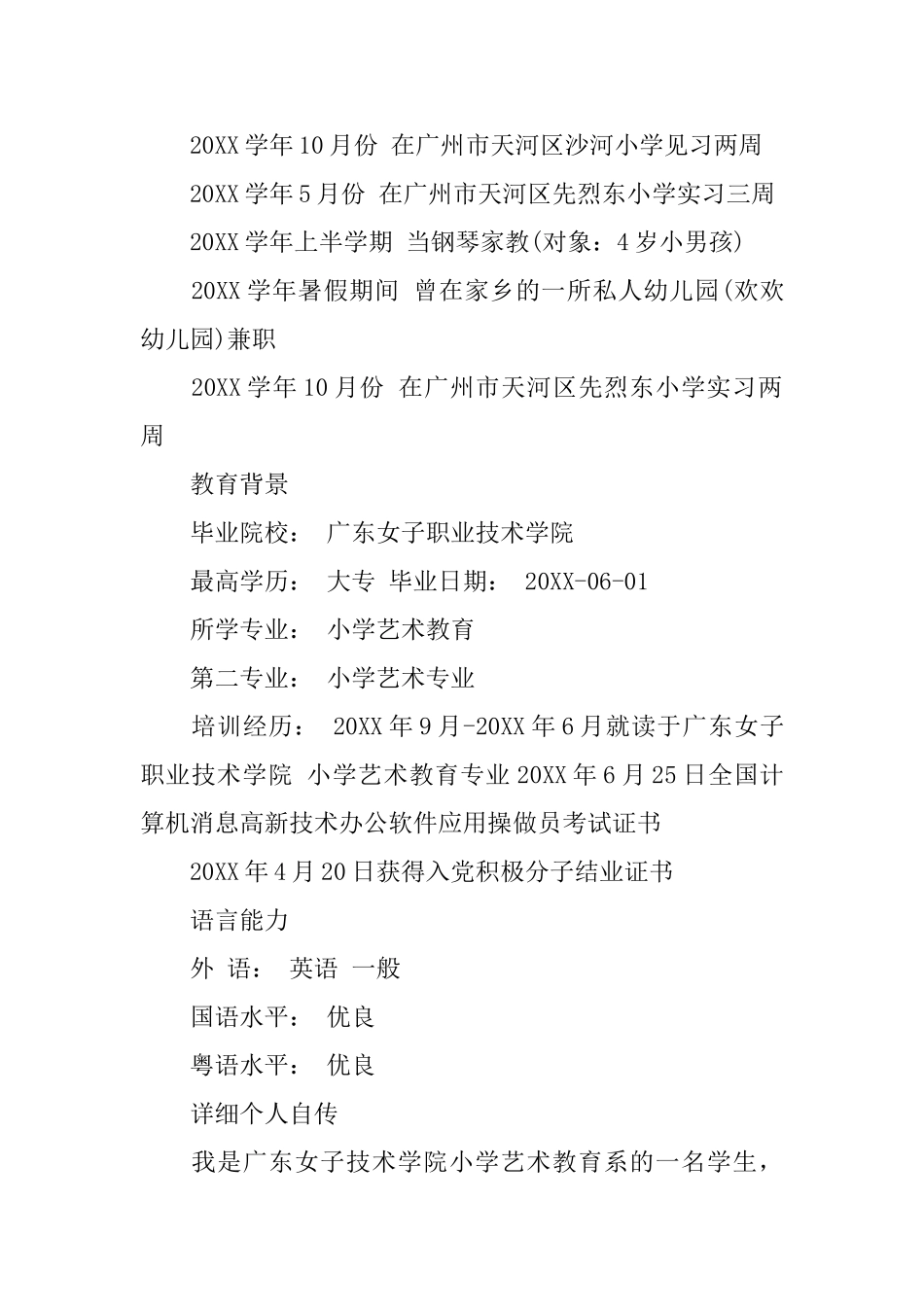 20XX 学年 10 月份 在广州市天河区沙河小学见习两周

20XX 学年 5 月份 在广州市天河区先烈东小学实习三周

20XX 学年上半学期 当钢琴家教(对象：4 岁小男孩)

20XX 学年暑假期间 曾在家乡的一所私人幼儿园(欢欢幼儿园)兼职

20XX 学年 10 月份 在广州市天河区先烈东小学实习两周

教育背景

毕业院校： 广东女子职业技术学院

最高学历： 大专 毕业日期： 20XX-06-01

所学专业： 小学艺术教育

第二专业： 小学艺术专业

培训经历： 20XX 年 9 月-20XX 年 6 月就读于广东女子职业技术学院 小学艺术教育专业 20XX 年 6 月 25 日全国计算机消息高新技术办公软件应用操做员考试证书

20XX 年 4 月 20 日获得入党积极分子结业证书

语言能力

外 语： 英语 一般

国语水平： 优良

粤语水平： 优良

详细个人自传

我是广东女子技术学院小学艺术教育系的一名学生，